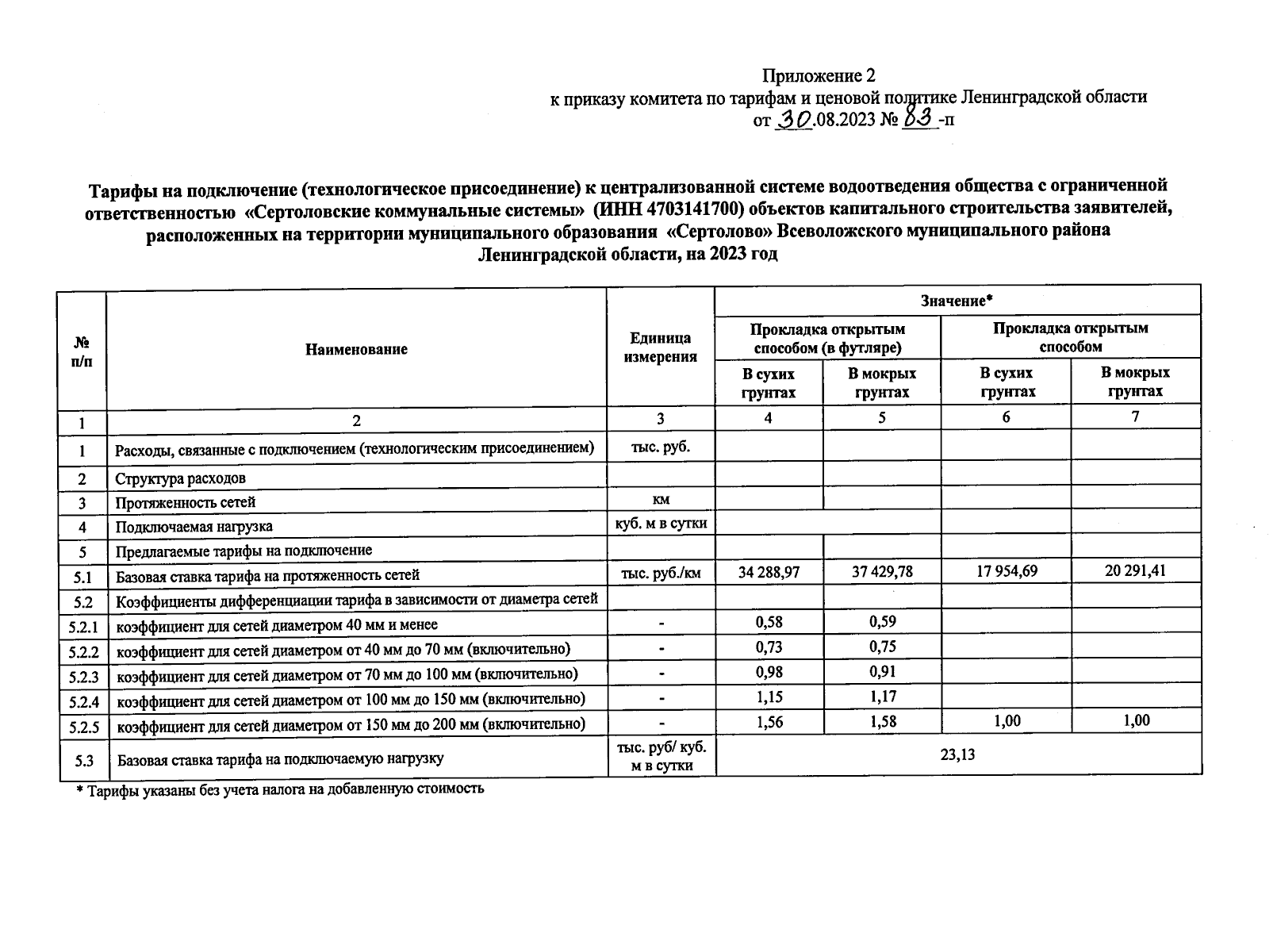 Приложение 2
к приказу комитета по тарифам и ценовой политике Ленинградской области
от 30.08.2023 № 83 -п

Тарифы на подключение (технологическое присоединение) к централизованной системе водоотведения общества с ограниченной ответственностью «Сертоловские коммунальные системы» (ИНН 4703141700) объектов капитального строительства заявителей, расположенных на территории муниципального образования «Сертолово» Всеволожского муниципального района Ленинградской области, на 2023 год

| № п/п | Наименование | Единица измерения | Значение* Прокладка открытым способом (в футляре) В сухих грунтах | Значение* Прокладка открытым способом (в футляре) В мокрых грунтах | Значение* Прокладка открытым способом В сухих грунтах | Значение* Прокладка открытым способом В мокрых грунтах |
|---|---|---|---|---|---|---|
| 1 | 2 | 3 | 4 | 5 | 6 | 7 |
| 1 | Расходы, связанные с подключением (технологическим присоединением) | тыс. руб. | | | | |
| 2 | Структура расходов | | | | | |
| 3 | Протяженность сетей | км | | | | |
| 4 | Подключаемая нагрузка | куб. м в сутки | | | | |
| 5 | Предлагаемые тарифы на подключение | | | | | |
| 5.1 | Базовая ставка тарифа на протяженность сетей | тыс. руб./км | 34 288,97 | 37 429,78 | 17 954,69 | 20 291,41 |
| 5.2 | Коэффициенты дифференциации тарифа в зависимости от диаметра сетей | | | | | |
| 5.2.1 | коэффициент для сетей диаметром 40 мм и менее | - | 0,58 | 0,59 | | |
| 5.2.2 | коэффициент для сетей диаметром от 40 мм до 70 мм (включительно) | - | 0,73 | 0,75 | | |
| 5.2.3 | коэффициент для сетей диаметром от 70 мм до 100 мм (включительно) | - | 0,98 | 0,91 | | |
| 5.2.4 | коэффициент для сетей диаметром от 100 мм до 150 мм (включительно) | - | 1,15 | 1,17 | | |
| 5.2.5 | коэффициент для сетей диаметром от 150 мм до 200 мм (включительно) | - | 1,56 | 1,58 | 1,00 | 1,00 |
| 5.3 | Базовая ставка тарифа на подключаемую нагрузку | тыс. руб/ куб. м в сутки | 23,13 | | | |

* Тарифы указаны без учета налога на добавленную стоимость